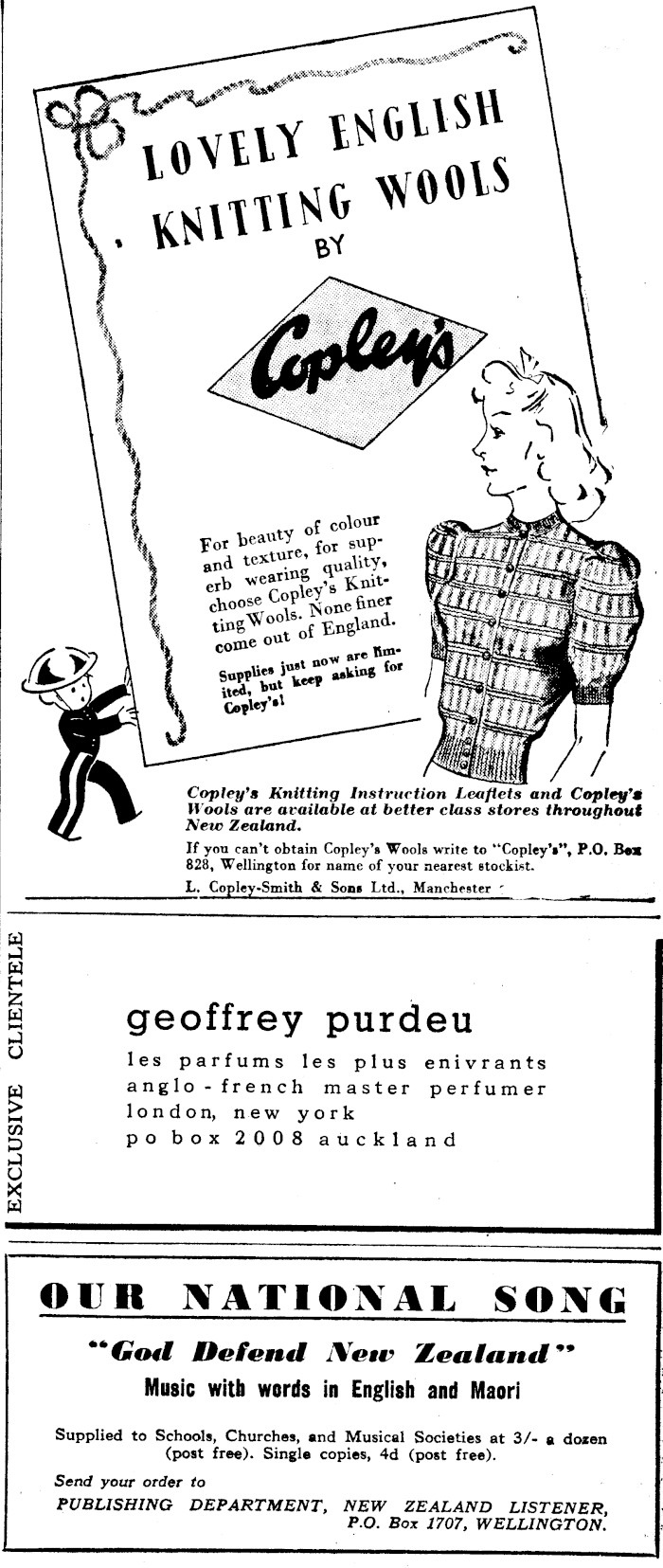 LOVELY ENGLISH KNITTING WOOLS BY

Copley's

For beauty of colour and texture, for superb wearing quality, choose Copley's Knitting Wools. None finer come out of England.

Supplies just now are limited, but keep asking for Copley's!

Copley's Knitting Instruction Leaflets and Copley's Wools are available at better class stores throughout New Zealand.

If you can't obtain Copley's Wools write to "Copley's", P.O. Box 828, Wellington for name of your nearest stockist.

L. Copley-Smith & Sons Ltd., Manchester

EXCLUSIVE CLIENTELE

geoffrey purdeu

les parfums les plus enivrants
anglo-french master perfumer
london, new york
po box 2008 auckland

OUR NATIONAL SONG

"God Defend New Zealand"

Music with words in English and Maori

Supplied to Schools, Churches, and Musical Societies at 3/- a dozen (post free). Single copies, 4d (post free).

Send your order to
PUBLISHING DEPARTMENT, NEW ZEALAND LISTENER, P.O. Box 1707, WELLINGTON.